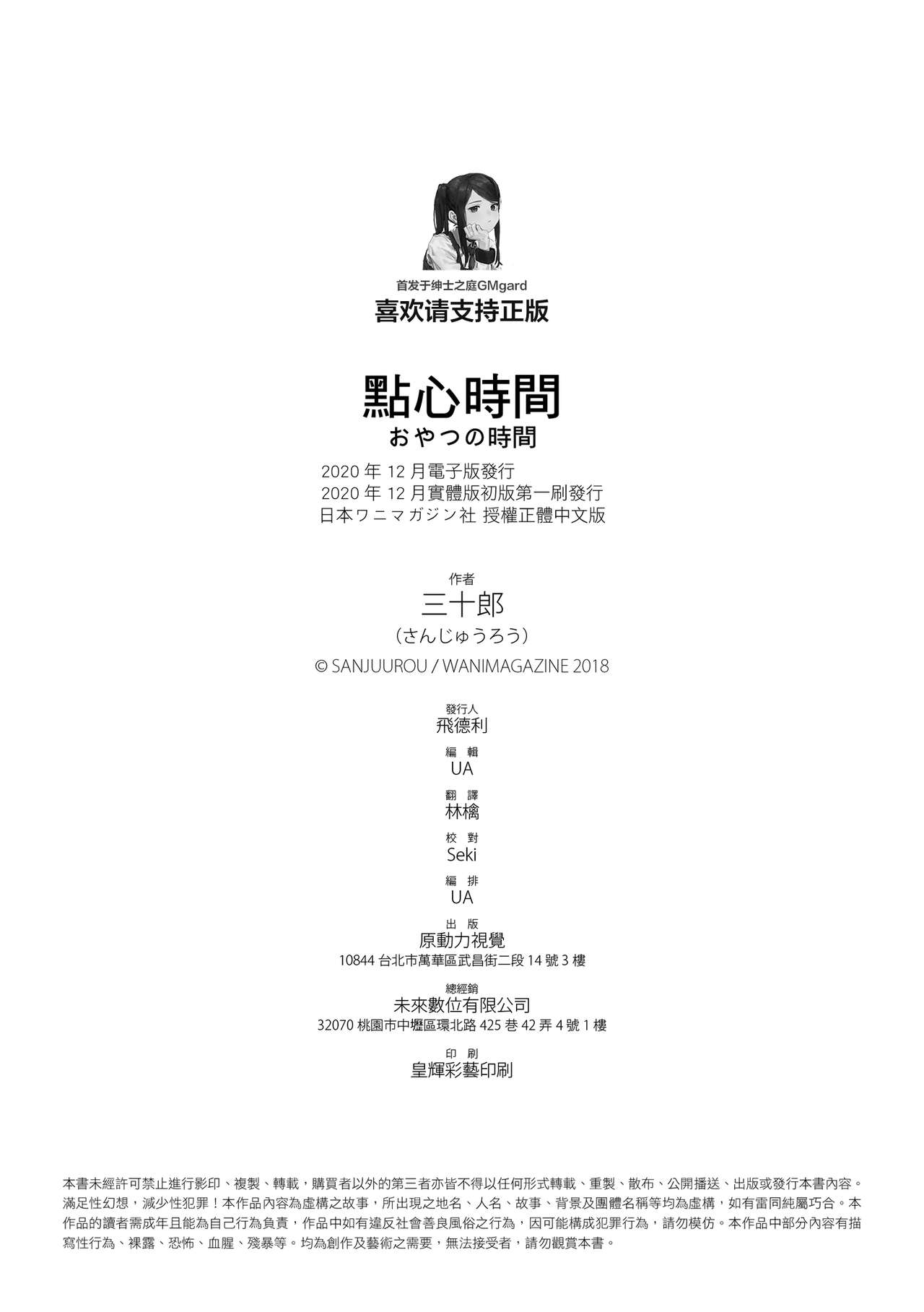 首发于绅士之庭GMgard
喜欢请支持正版

點心時間
おやつの時間
2020 年 12 月電子版發行
2020 年 12 月實體版初版第一刷發行
日本ワニマガジン社 授權正體中文版

作者
三十郎
（さんじゅうろう）
© SANJUUROU / WANIMAGAZINE 2018

發行人
飛德利
編　輯
UA
翻　譯
林檎
校　對
Seki
編　排
UA
出　版
原動力視覺
10844 台北市萬華區武昌街二段 14 號 3 樓
總經銷
未來數位有限公司
32070 桃園市中壢區環北路 425 巷 42 弄 4 號 1 樓
印 刷
皇輝彩藝印刷

本書未經許可禁止進行影印、複製、轉載，購買者以外的第三者亦皆不得以任何形式轉載、重製、散布、公開播送、出版或發行本書內容。滿足性幻想，減少性犯罪！本作品內容為虛構之故事，所出現之地名、人名、故事、背景及團體名稱等均為虛構，如有雷同純屬巧合。本作品的讀者需成年且能為自己行為負責，作品中如有違反社會善良風俗之行為，因可能構成犯罪行為，請勿模仿。本作品中部分內容有描寫性行為、裸露、恐怖、血腥、殘暴等。均為創作及藝術之需要，無法接受者，請勿觀賞本書。